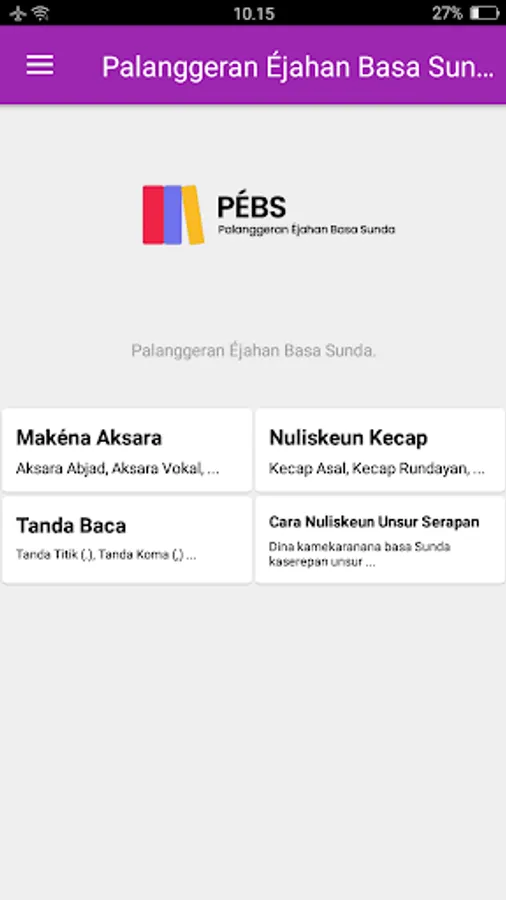 10.15 27%

Palanggeran Éjahan Basa Sun...

PÉBS
Palanggeran Éjahan Basa Sunda

Palanggeran Éjahan Basa Sunda.

Makéna Aksara
Aksara Abjad, Aksara Vokal, ...

Nuliskeun Kecap
Kecap Asal, Kecap Rundayan, ...

Tanda Baca
Tanda Titik (.), Tanda Koma (,) ...

Cara Nuliskeun Unsur Serapan
Dina kamekaranana basa Sunda kaserepan unsur ...